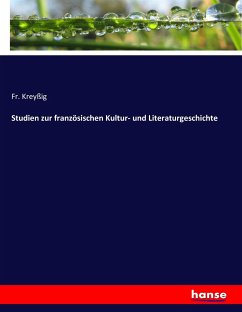 Fr. Kreyßig

Studien zur französischen Kultur- und Literaturgeschichte

hanse